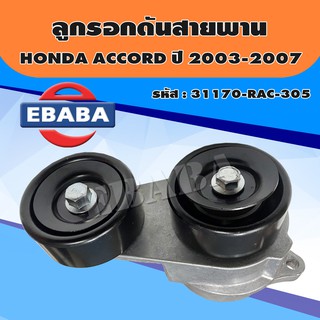 ลูกรอกดันสายพาน
HONDA ACCORD ปี 2003-2007

รหัส : 31170-RAC-305

EBABA

EBABA